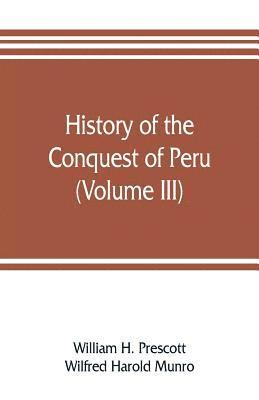 History of the Conquest of Peru (Volume III)

William H. Prescott
Wilfred Harold Munro